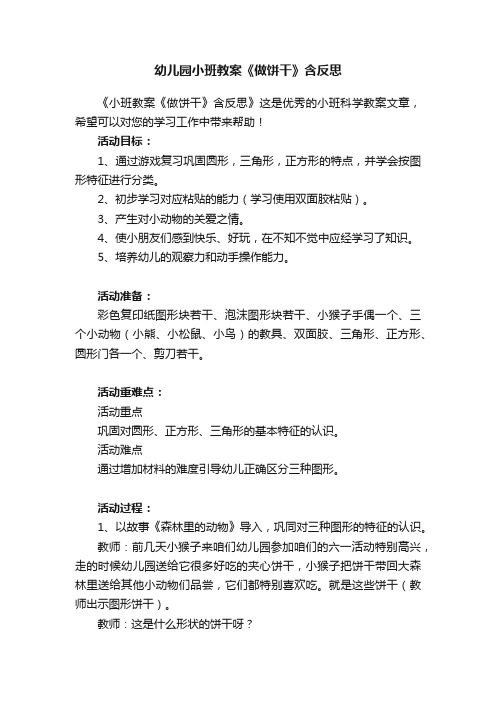 幼儿园小班教案《做饼干》含反思

《小班教案《做饼干》含反思》这是优秀的小班科学教案文章，希望可以对您的学习工作中带来帮助！

活动目标：

1、通过游戏复习巩固圆形，三角形，正方形的特点，并学会按图形特征进行分类。

2、初步学习对应粘贴的能力（学习使用双面胶粘贴）。

3、产生对小动物的关爱之情。

4、使小朋友们感到快乐、好玩，在不知不觉中应经学习了知识。

5、培养幼儿的观察力和动手操作能力。

活动准备：

彩色复印纸图形块若干、泡沫图形块若干、小猴子手偶一个、三个小动物（小熊、小松鼠、小鸟）的教具、双面胶、三角形、正方形、圆形门各一个、剪刀若干。

活动重难点：

活动重点

巩固对圆形、正方形、三角形的基本特征的认识。

活动难点

通过增加材料的难度引导幼儿正确区分三种图形。

活动过程：

1、以故事《森林里的动物》导入，巩同对三种图形的特征的认识。

教师：前几天小猴子来咱们幼儿园参加咱们的六一活动特别高兴，走的时候幼儿园送给它很多好吃的夹心饼干，小猴子把饼干带回大森林里送给其他小动物们品尝，它们都特别喜欢吃。就是这些饼干（教师出示图形饼干）。

教师：这是什么形状的饼干呀？